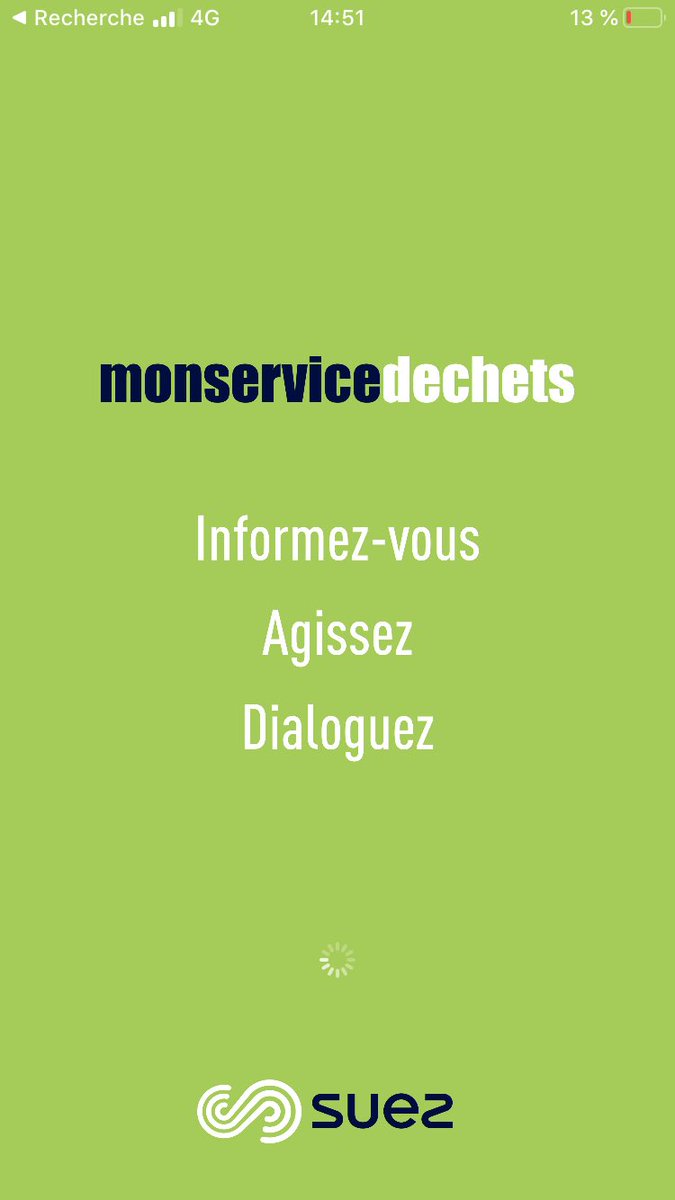 ◀ Recherche 4G 14:51 13 %

monservicedechets

Informez-vous

Agissez

Dialoguez

SUEZ